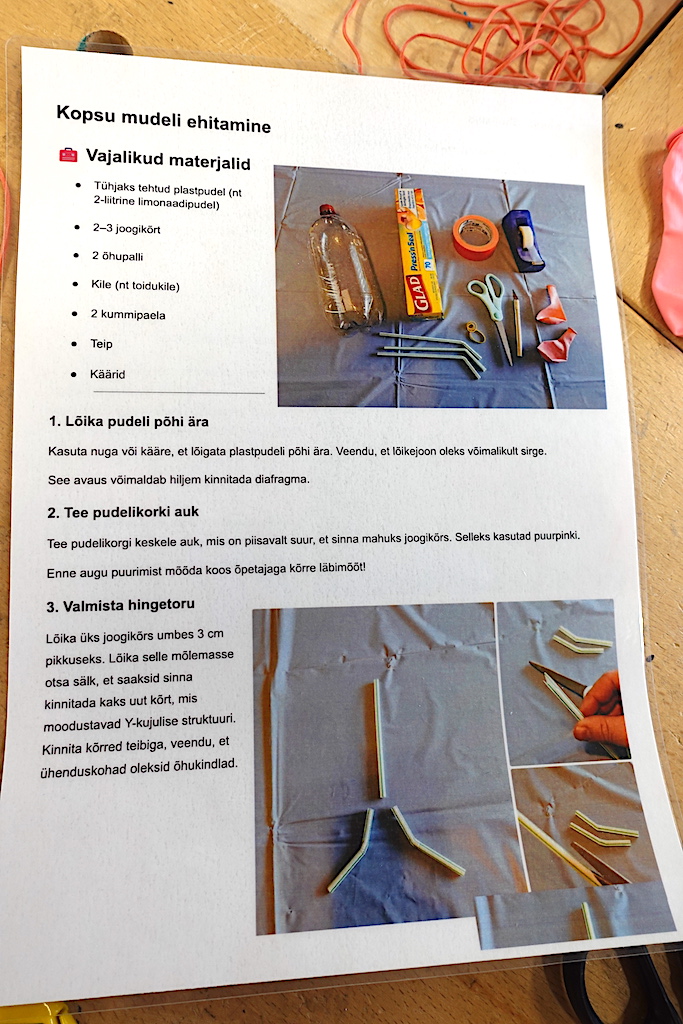 Kopsu mudeli ehitamine

Vajalikud materjalid

- Tühjaks tehtud plastpudel (nt 2-liitrine limonaadipudel)
- 2–3 joogikõrt
- 2 õhupalli
- Kile (nt toidukile)
- 2 kummipaela
- Teip
- Käärid

GLAD Press'n Seal

1. Lõika pudeli põhi ära

Kasuta nuga või kääre, et lõigata plastpudeli põhi ära. Veendu, et lõikejoon oleks võimalikult sirge.

See avaus võimaldab hiljem kinnitada diafragma.

2. Tee pudelikorki auk

Tee pudelikorgi keskele auk, mis on piisavalt suur, et sinna mahuks joogikõrs. Selleks kasutad puurpinki.

Enne augu puurimist mõõda koos õpetajaga kõrre läbimõõt!

3. Valmista hingetoru

Lõika üks joogikõrs umbes 3 cm pikkuseks. Lõika selle mõlemasse otsa sälk, et saaksid sinna kinnitada kaks uut kõrt, mis moodustavad Y-kujulise struktuuri. Kinnita kõrred teibiga, veendu, et ühenduskohad oleksid õhukindlad.